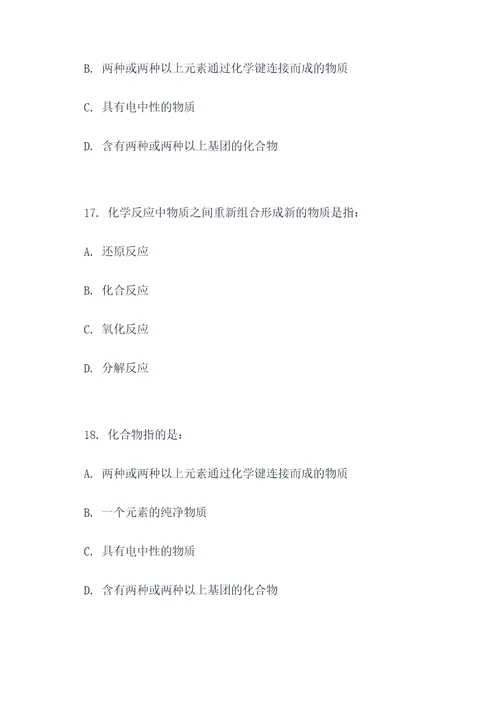 B. 两种或两种以上元素通过化学键连接而成的物质

C. 具有电中性的物质

D. 含有两种或两种以上基团的化合物

17. 化学反应中物质之间重新组合形成新的物质是指：

A. 还原反应

B. 化合反应

C. 氧化反应

D. 分解反应

18. 化合物指的是：

A. 两种或两种以上元素通过化学键连接而成的物质

B. 一个元素的纯净物质

C. 具有电中性的物质

D. 含有两种或两种以上基团的化合物